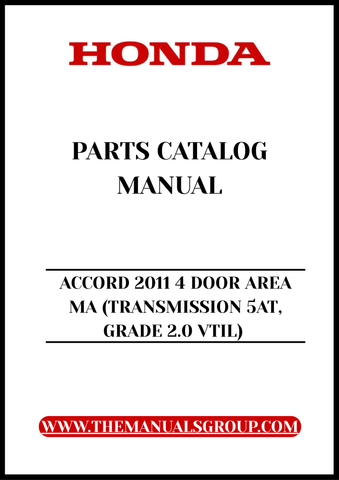 HONDA

PARTS CATALOG MANUAL

ACCORD 2011 4 DOOR AREA MA (TRANSMISSION 5AT, GRADE 2.0 VTIL)

WWW.THEMANUALSGROUP.COM